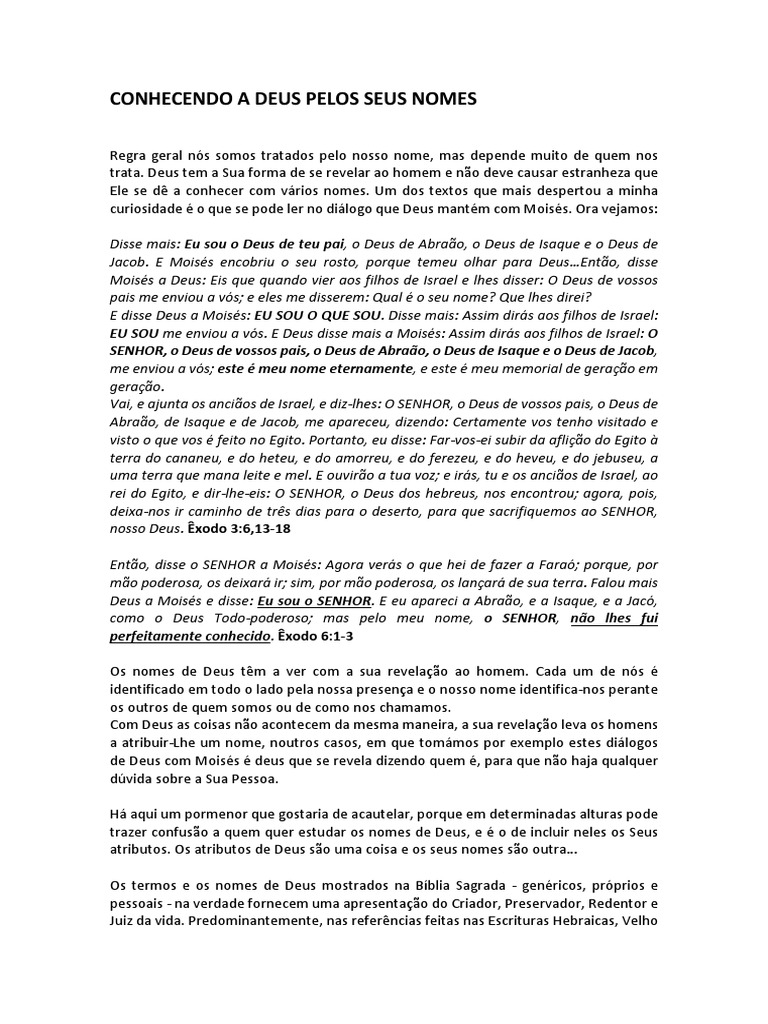 CONHECENDO A DEUS PELOS SEUS NOMES

Regra geral nós somos tratados pelo nosso nome, mas depende muito de quem nos trata. Deus tem a Sua forma de se revelar ao homem e não deve causar estranheza que Ele se dê a conhecer com vários nomes. Um dos textos que mais despertou a minha curiosidade é o que se pode ler no diálogo que Deus mantém com Moisés. Ora vejamos:

Disse mais: Eu sou o Deus de teu pai, o Deus de Abraão, o Deus de Isaque e o Deus de Jacob. E Moisés encobriu o seu rosto, porque temeu olhar para Deus…Então, disse Moisés a Deus: Eis que quando vier aos filhos de Israel e lhes disser: O Deus de vossos pais me enviou a vós; e eles me disserem: Qual é o seu nome? Que lhes direi?
E disse Deus a Moisés: EU SOU O QUE SOU. Disse mais: Assim dirás aos filhos de Israel: EU SOU me enviou a vós. E Deus disse mais a Moisés: Assim dirás aos filhos de Israel: O SENHOR, o Deus de vossos pais, o Deus de Abraão, o Deus de Isaque e o Deus de Jacob, me enviou a vós; este é meu nome eternamente, e este é meu memorial de geração em geração.
Vai, e ajunta os anciãos de Israel, e diz-lhes: O SENHOR, o Deus de vossos pais, o Deus de Abraão, de Isaque e de Jacob, me apareceu, dizendo: Certamente vos tenho visitado e visto o que vos é feito no Egito. Portanto, eu disse: Far-vos-ei subir da aflição do Egito à terra do cananeu, e do heteu, e do amorreu, e do ferezeu, e do heveu, e do jebuseu, a uma terra que mana leite e mel. E ouvirão a tua voz; e irás, tu e os anciãos de Israel, ao rei do Egito, e dir-lhe-eis: O SENHOR, o Deus dos hebreus, nos encontrou; agora, pois, deixa-nos ir caminho de três dias para o deserto, para que sacrifiquemos ao SENHOR, nosso Deus. Êxodo 3:6,13-18

Então, disse o SENHOR a Moisés: Agora verás o que hei de fazer a Faraó; porque, por mão poderosa, os deixará ir; sim, por mão poderosa, os lançará de sua terra. Falou mais Deus a Moisés e disse: Eu sou o SENHOR. E eu apareci a Abraão, e a Isaque, e a Jacó, como o Deus Todo-poderoso; mas pelo meu nome, o SENHOR, não lhes fui perfeitamente conhecido. Êxodo 6:1-3

Os nomes de Deus têm a ver com a sua revelação ao homem. Cada um de nós é identificado em todo o lado pela nossa presença e o nosso nome identifica-nos perante os outros de quem somos ou de como nos chamamos.
Com Deus as coisas não acontecem da mesma maneira, a sua revelação leva os homens a atribuir-Lhe um nome, noutros casos, em que tomámos por exemplo estes diálogos de Deus com Moisés é deus que se revela dizendo quem é, para que não haja qualquer dúvida sobre a Sua Pessoa.

Há aqui um pormenor que gostaria de acautelar, porque em determinadas alturas pode trazer confusão a quem quer estudar os nomes de Deus, e é o de incluir neles os Seus atributos. Os atributos de Deus são uma coisa e os seus nomes são outra…

Os termos e os nomes de Deus mostrados na Bíblia Sagrada - genéricos, próprios e pessoais - na verdade fornecem uma apresentação do Criador, Preservador, Redentor e Juiz da vida. Predominantemente, nas referências feitas nas Escrituras Hebraicas, Velho